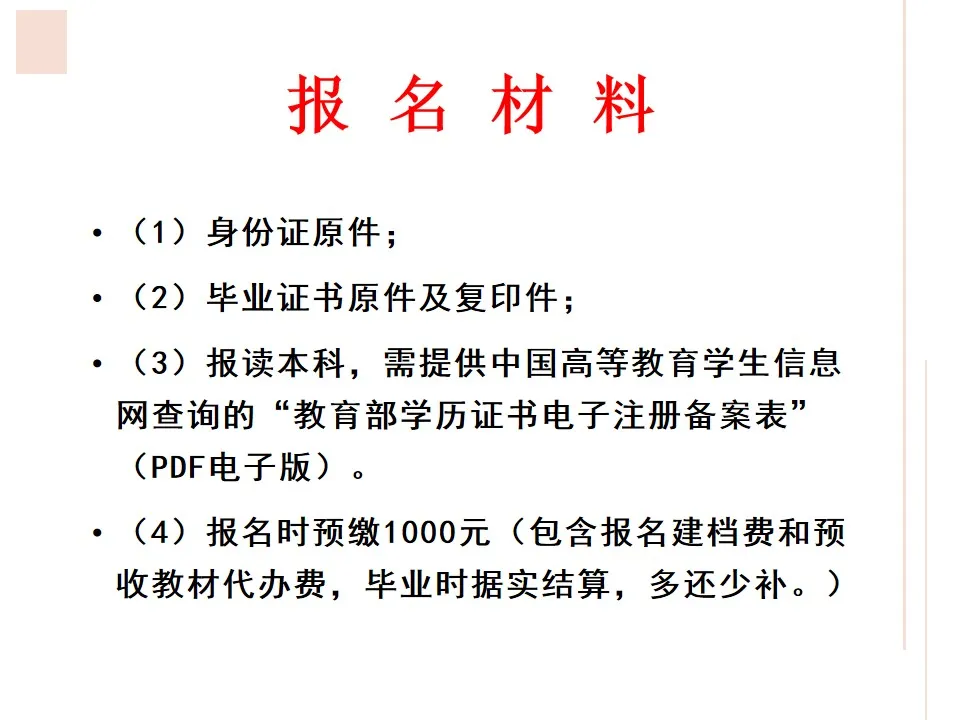 报 名 材 料

• （1）身份证原件；

• （2）毕业证书原件及复印件；

• （3）报读本科，需提供中国高等教育学生信息网查询的“教育部学历证书电子注册备案表”（PDF电子版）。

• （4）报名时预缴1000元（包含报名建档费和预收教材代办费，毕业时据实结算，多还少补。）